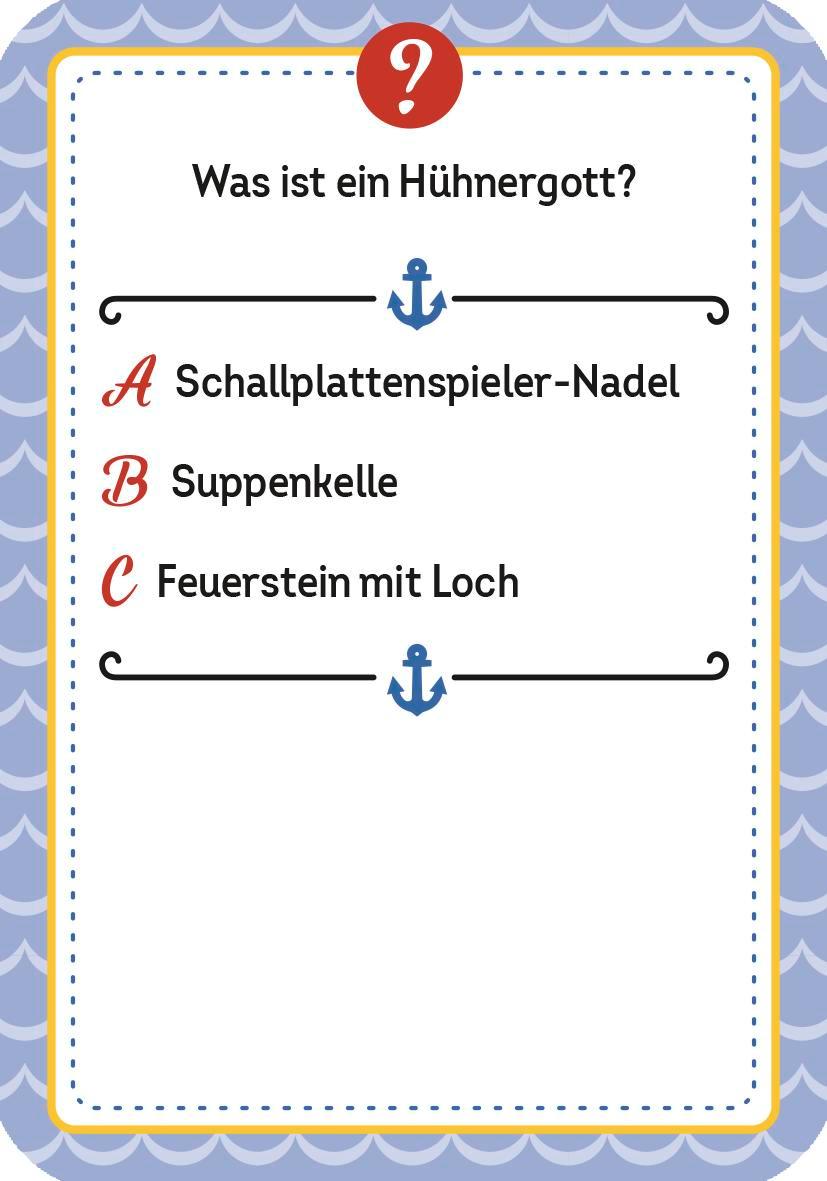 ?

Was ist ein Hühnergott?

A Schallplattenspieler-Nadel

B Suppenkelle

C Feuerstein mit Loch